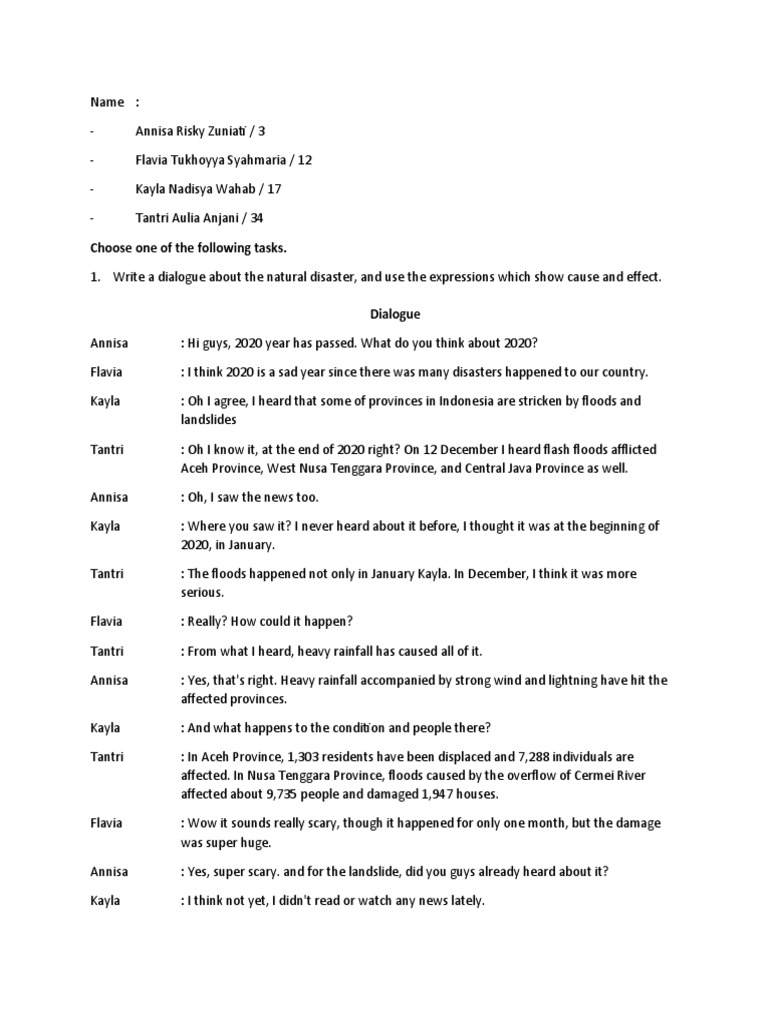 Name :

- Annisa Risky Zuniati / 3
- Flavia Tukhoyya Syahmaria / 12
- Kayla Nadisya Wahab / 17
- Tantri Aulia Anjani / 34

Choose one of the following tasks.

1. Write a dialogue about the natural disaster, and use the expressions which show cause and effect.

Dialogue

Annisa : Hi guys, 2020 year has passed. What do you think about 2020?

Flavia : I think 2020 is a sad year since there was many disasters happened to our country.

Kayla : Oh I agree, I heard that some of provinces in Indonesia are stricken by floods and landslides

Tantri : Oh I know it, at the end of 2020 right? On 12 December I heard flash floods afflicted Aceh Province, West Nusa Tenggara Province, and Central Java Province as well.

Annisa : Oh, I saw the news too.

Kayla : Where you saw it? I never heard about it before, I thought it was at the beginning of 2020, in January.

Tantri : The floods happened not only in January Kayla. In December, I think it was more serious.

Flavia : Really? How could it happen?

Tantri : From what I heard, heavy rainfall has caused all of it.

Annisa : Yes, that's right. Heavy rainfall accompanied by strong wind and lightning have hit the affected provinces.

Kayla : And what happens to the condition and people there?

Tantri : In Aceh Province, 1,303 residents have been displaced and 7,288 individuals are affected. In Nusa Tenggara Province, floods caused by the overflow of Cermei River affected about 9,735 people and damaged 1,947 houses.

Flavia : Wow it sounds really scary, though it happened for only one month, but the damage was super huge.

Annisa : Yes, super scary. and for the landslide, did you guys already heard about it?

Kayla : I think not yet, I didn't read or watch any news lately.